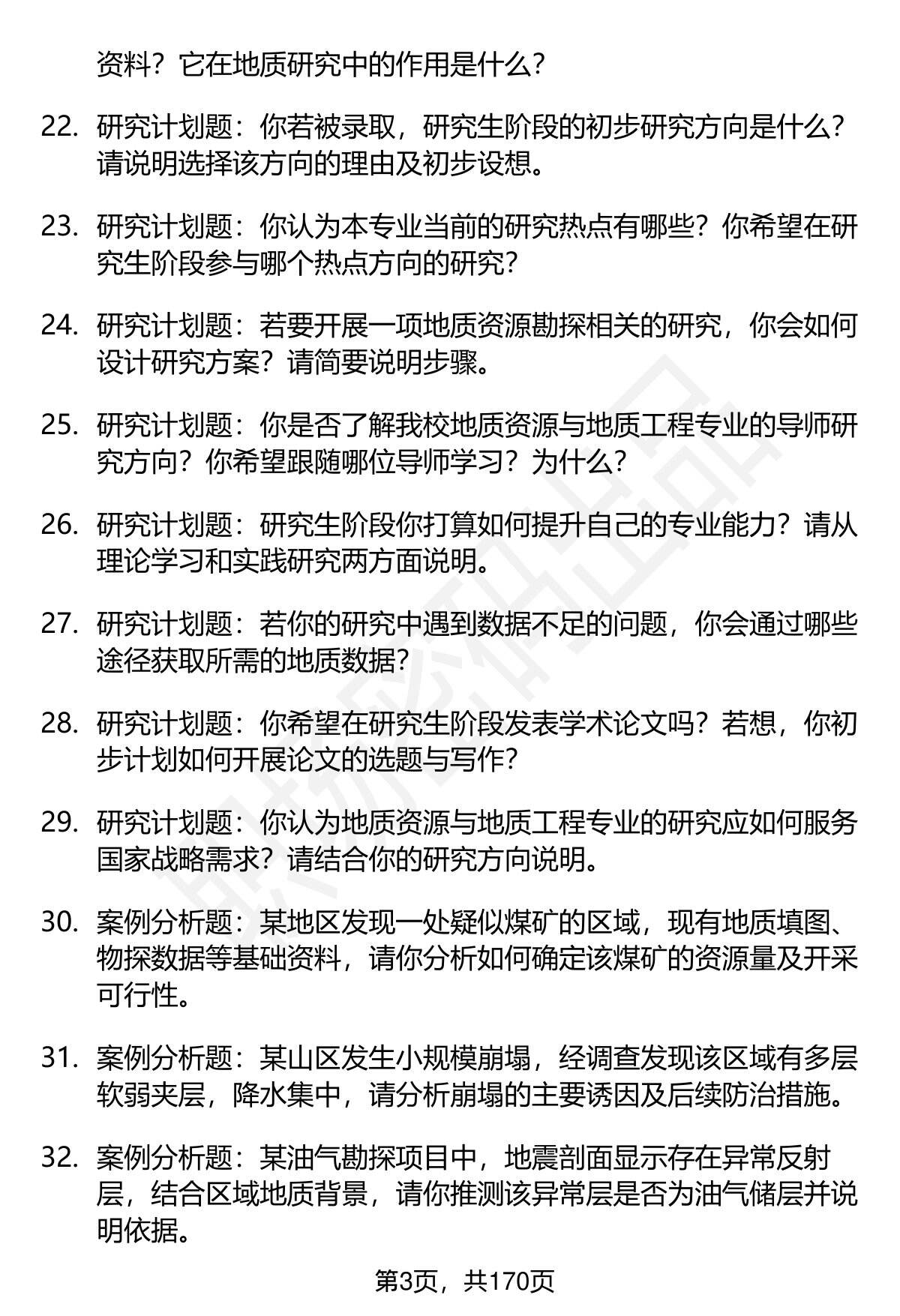 资料？它在地质研究中的作用是什么？

22. 研究计划题：你若被录取，研究生阶段的初步研究方向是什么？请说明选择该方向的理由及初步设想。

23. 研究计划题：你认为本专业当前的研究热点有哪些？你希望在研究生阶段参与哪个热点方向的研究？

24. 研究计划题：若要开展一项地质资源勘探相关的研究，你会如何设计研究方案？请简要说明步骤。

25. 研究计划题：你是否了解我校地质资源与地质工程专业的导师研究方向？你希望跟随哪位导师学习？为什么？

26. 研究计划题：研究生阶段你打算如何提升自己的专业能力？请从理论学习和实践研究两方面说明。

27. 研究计划题：若你的研究中遇到数据不足的问题，你会通过哪些途径获取所需的地质数据？

28. 研究计划题：你希望在研究生阶段发表学术论文吗？若想，你初步计划如何开展论文的选题与写作？

29. 研究计划题：你认为地质资源与地质工程专业的研究应如何服务国家战略需求？请结合你的研究方向说明。

30. 案例分析题：某地区发现一处疑似煤矿的区域，现有地质填图、物探数据等基础资料，请你分析如何确定该煤矿的资源量及开采可行性。

31. 案例分析题：某山区发生小规模崩塌，经调查发现该区域有多层软弱夹层，降水集中，请分析崩塌的主要诱因及后续防治措施。

32. 案例分析题：某油气勘探项目中，地震剖面显示存在异常反射层，结合区域地质背景，请你推测该异常层是否为油气储层并说明依据。

第3页，共170页